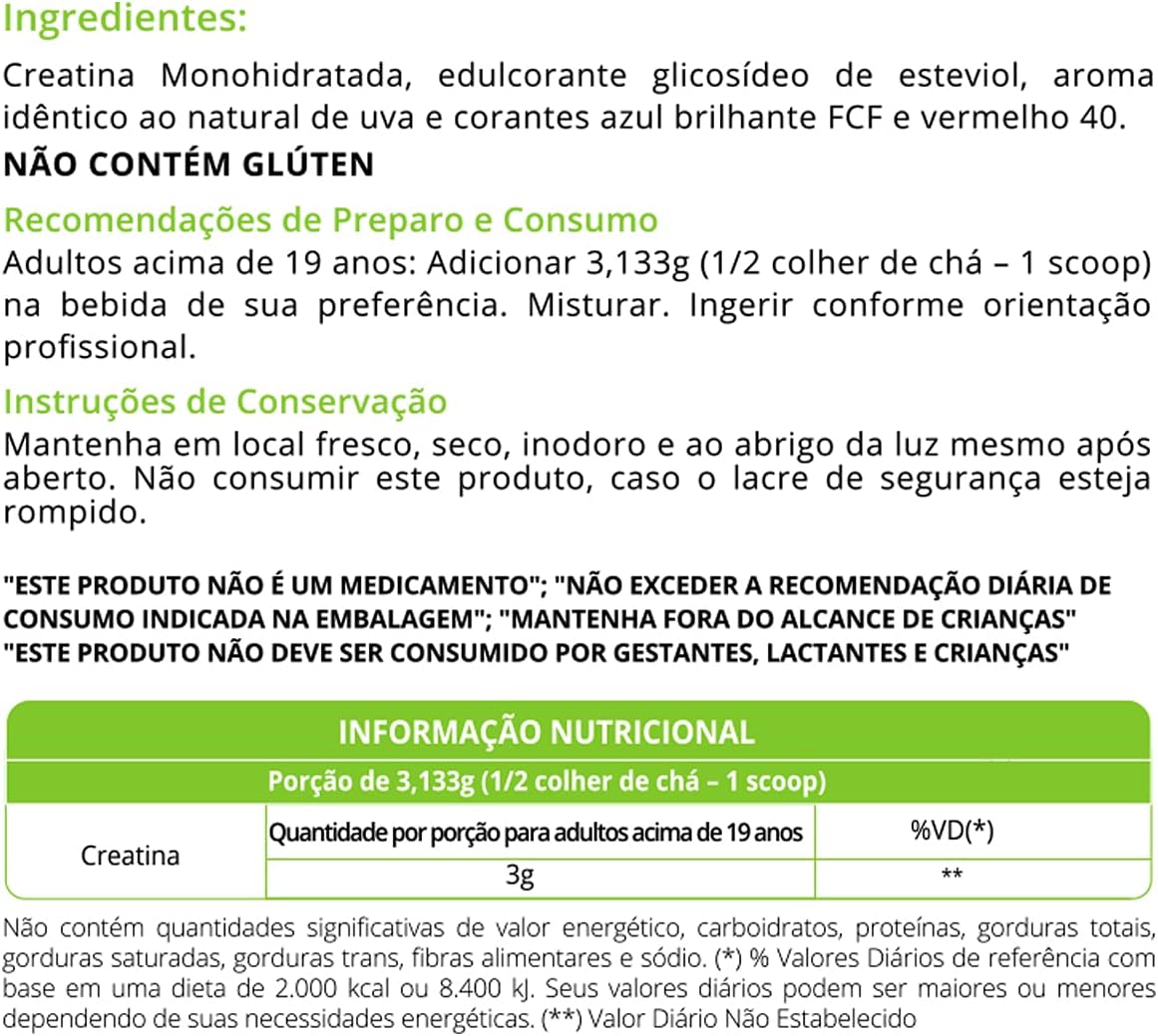 Ingredientes:

Creatina Monohidratada, edulcorante glicosídeo de esteviol, aroma idêntico ao natural de uva e corantes azul brilhante FCF e vermelho 40.

NÃO CONTÉM GLÚTEN

Recomendações de Preparo e Consumo

Adultos acima de 19 anos: Adicionar 3,133g (1/2 colher de chá – 1 scoop) na bebida de sua preferência. Misturar. Ingerir conforme orientação profissional.

Instruções de Conservação

Mantenha em local fresco, seco, inodoro e ao abrigo da luz mesmo após aberto. Não consumir este produto, caso o lacre de segurança esteja rompido.

"ESTE PRODUTO NÃO É UM MEDICAMENTO"; "NÃO EXCEDER A RECOMENDAÇÃO DIÁRIA DE CONSUMO INDICADA NA EMBALAGEM"; "MANTENHA FORA DO ALCANCE DE CRIANÇAS" "ESTE PRODUTO NÃO DEVE SER CONSUMIDO POR GESTANTES, LACTANTES E CRIANÇAS"

INFORMAÇÃO NUTRICIONAL

Porção de 3,133g (1/2 colher de chá – 1 scoop)

| Creatina | Quantidade por porção para adultos acima de 19 anos | %VD(*) |
|---|---|---|
| | 3g | ** |

Não contém quantidades significativas de valor energético, carboidratos, proteínas, gorduras totais, gorduras saturadas, gorduras trans, fibras alimentares e sódio. (*) % Valores Diários de referência com base em uma dieta de 2.000 kcal ou 8.400 kJ. Seus valores diários podem ser maiores ou menores dependendo de suas necessidades energéticas. (**) Valor Diário Não Estabelecido